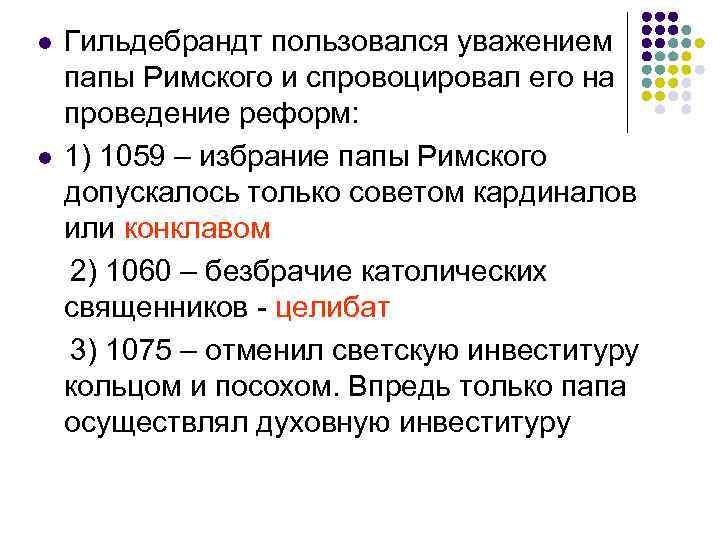 Гильдебрандт пользовался уважением папы Римского и спровоцировал его на проведение реформ:

1) 1059 – избрание папы Римского допускалось только советом кардиналов или конклавом

2) 1060 – безбрачие католических священников - целибат

3) 1075 – отменил светскую инвеституру кольцом и посохом. Впредь только папа осуществлял духовную инвеституру